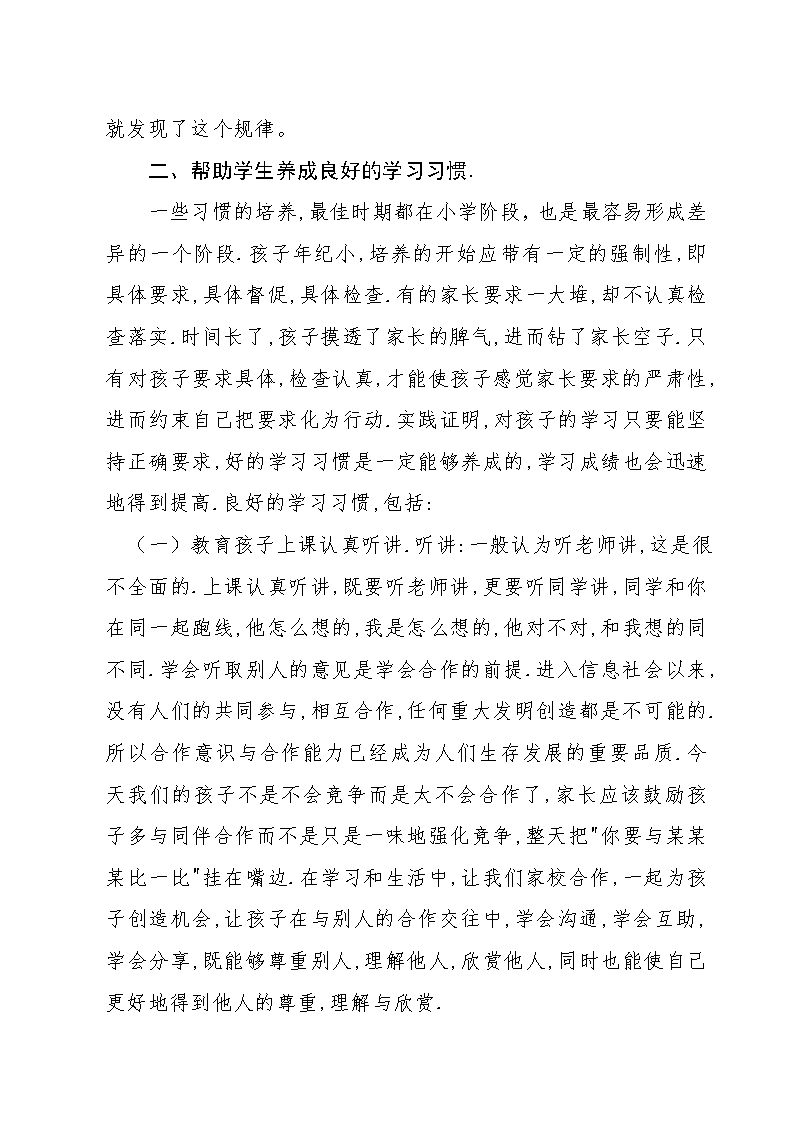 就发现了这个规律。

二、帮助学生养成良好的学习习惯.

一些习惯的培养，最佳时期都在小学阶段，也是最容易形成差异的一个阶段.孩子年纪小，培养的开始应带有一定的强制性，即具体要求，具体督促，具体检查.有的家长要求一大堆，却不认真检查落实.时间长了，孩子摸透了家长的脾气，进而钻了家长空子.只有对孩子要求具体，检查认真，才能使孩子感觉家长要求的严肃性，进而约束自己把要求化为行动.实践证明，对孩子的学习只要能坚持正确要求，好的学习习惯是一定能够养成的，学习成绩也会迅速地得到提高.良好的学习习惯，包括：

（一）教育孩子上课认真听讲.听讲：一般认为听老师讲，这是很不全面的.上课认真听讲，既要听老师讲，更要听同学讲，同学和你在同一起跑线，他怎么想的，我是怎么想的，他对不对，和我想的同不同.学会听取别人的意见是学会合作的前提.进入信息社会以来，没有人们的共同参与，相互合作，任何重大发明创造都是不可能的.所以合作意识与合作能力已经成为人们生存发展的重要品质.今天我们的孩子不是不会竞争而是太不会合作了，家长应该鼓励孩子多与同伴合作而不是只是一味地强化竞争，整天把"你要与某某某比一比"挂在嘴边.在学习和生活中，让我们家校合作，一起为孩子创造机会，让孩子在与别人的合作交往中，学会沟通，学会互助，学会分享，既能够尊重别人，理解他人，欣赏他人，同时也能使自己更好地得到他人的尊重，理解与欣赏.